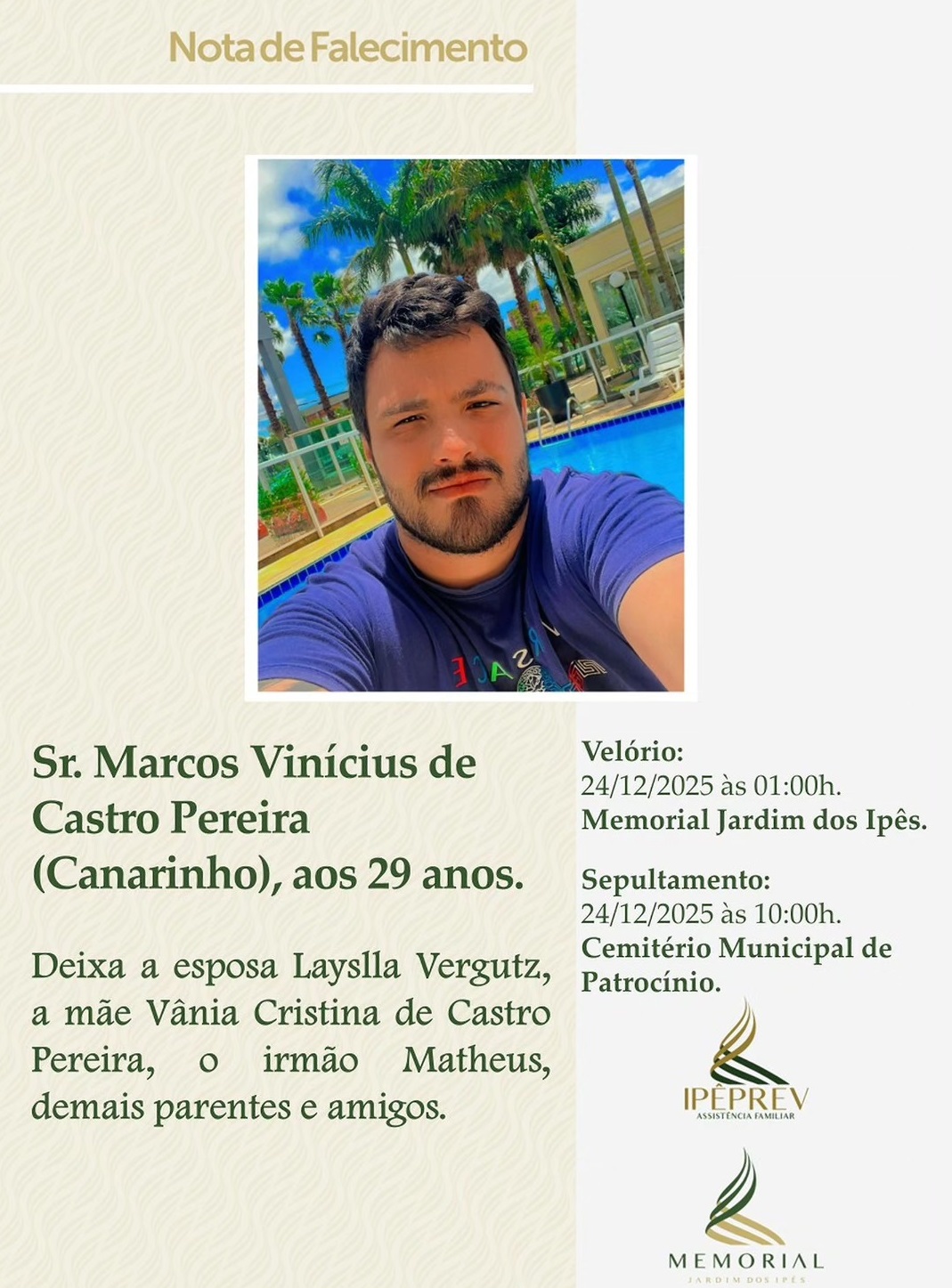 Nota de Falecimento

Sr. Marcos Vinícius de Castro Pereira (Canarinho), aos 29 anos.

Deixa a esposa Layslla Vergutz, a mãe Vânia Cristina de Castro Pereira, o irmão Matheus, demais parentes e amigos.

Velório:
24/12/2025 às 01:00h.
Memorial Jardim dos Ipês.

Sepultamento:
24/12/2025 às 10:00h.
Cemitério Municipal de Patrocínio.

IPÊPREV
ASSISTÊNCIA FAMILIAR

MEMORIAL
JARDIM DOS IPÊS